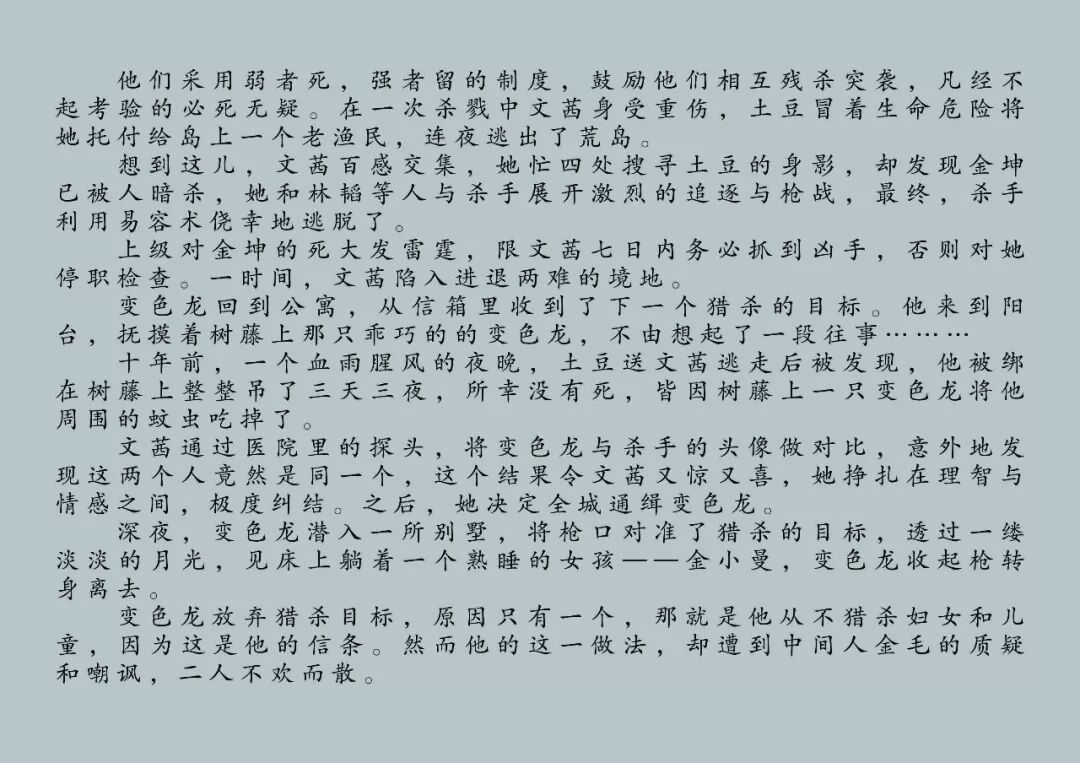 他们采用弱者死，强者留的制度，鼓励他们相互残杀突袭，凡经不起考验的必死无疑。在一次杀戮中文茜身受重伤，土豆冒着生命危险将她托付给岛上一个老渔民，连夜逃出了荒岛。

想到这儿，文茜百感交集，她忙四处搜寻土豆的身影，却发现金坤已被人暗杀，她和林韬等人与杀手展开激烈的追逐与枪战，最终，杀手利用易容术侥幸地逃脱了。

上级对金坤的死大发雷霆，限文茜七日内务必抓到凶手，否则对她停职检查。一时间，文茜陷入进退两难的境地。

变色龙回到公寓，从信箱里收到了下一个猎杀的目标。他来到阳台，抚摸着树藤上那只乖巧的的变色龙，不由想起了一段往事………

十年前，一个血雨腥风的夜晚，土豆送文茜逃走后被发现，他被绑在树藤上整整吊了三天三夜，所幸没有死，皆因树藤上一只变色龙将他周围的蚊虫吃掉了。

文茜通过医院里的探头，将变色龙与杀手的头像做对比，意外地发现这两个人竟然是同一个，这个结果令文茜又惊又喜，她挣扎在理智与情感之间，极度纠结。之后，她决定全城通缉变色龙。

深夜，变色龙潜入一所别墅，将枪口对准了猎杀的目标，透过一缕淡淡的月光，见床上躺着一个熟睡的女孩——金小曼，变色龙收起枪转身离去。

变色龙放弃猎杀目标，原因只有一个，那就是他从不猎杀妇女和儿童，因为这是他的信条。然而他的这一做法，却遭到中间人金毛的质疑和嘲讽，二人不欢而散。